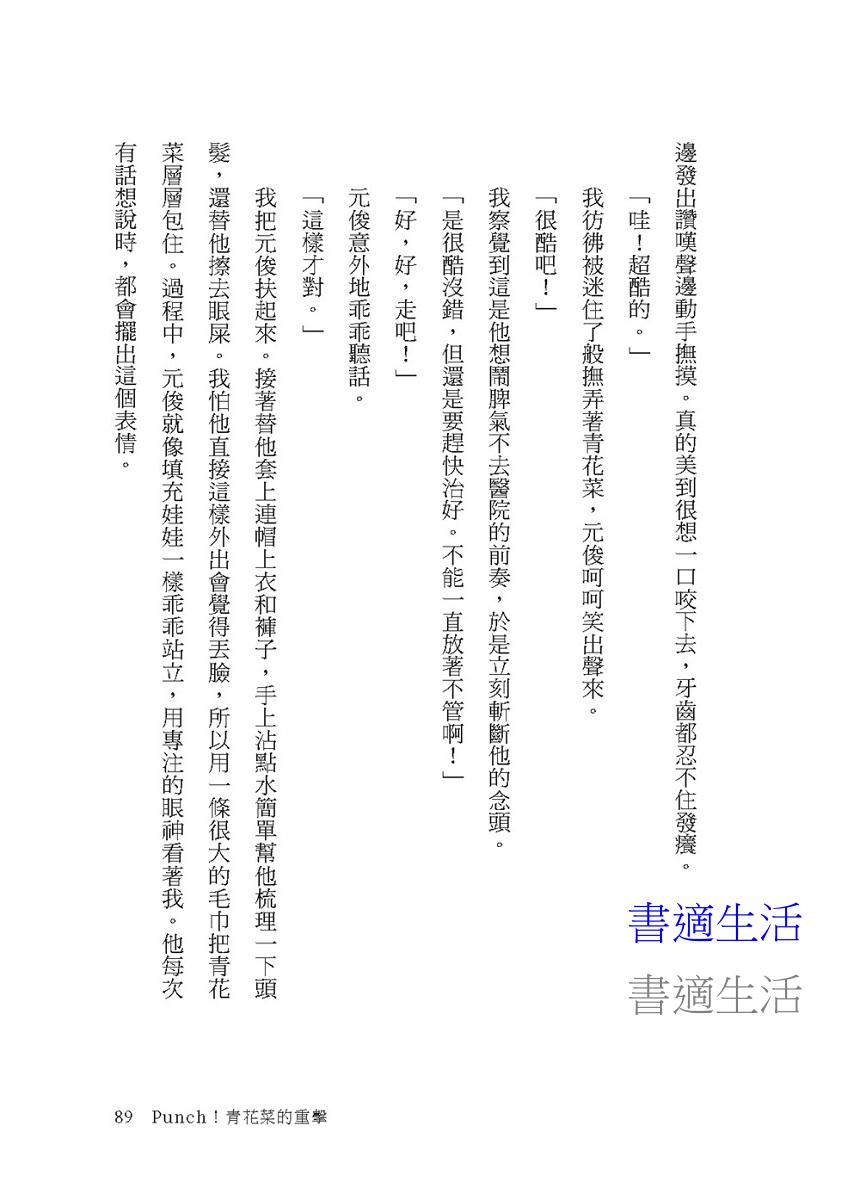 邊發出讚嘆聲邊動手撫摸。真的美到很想一口咬下去，牙齒都忍不住發癢。

「哇！超酷的。」

我彷彿被迷住了般撫弄著青花菜，元俊呵呵笑出聲來。

「很酷吧！」

我察覺到這是他想鬧脾氣不去醫院的前奏，於是立刻斬斷他的念頭。

「是很酷沒錯，但還是要趕快治好。不能一直放著不管啊！」

「好，好，走吧！」

元俊意外地乖乖聽話。

「這樣才對。」

我把元俊扶起來。接著替他套上連帽上衣和褲子，手上沾點水簡單幫他梳理一下頭髮，還替他擦去眼屎。我怕他直接這樣外出會覺得丟臉，所以用一條很大的毛巾把青花菜層層包住。過程中，元俊就像填充娃娃一樣乖乖站立，用專注的眼神看著我。他每次有話想說時，都會擺出這個表情。

書適生活
書適生活

89　Punch！青花菜的重擊